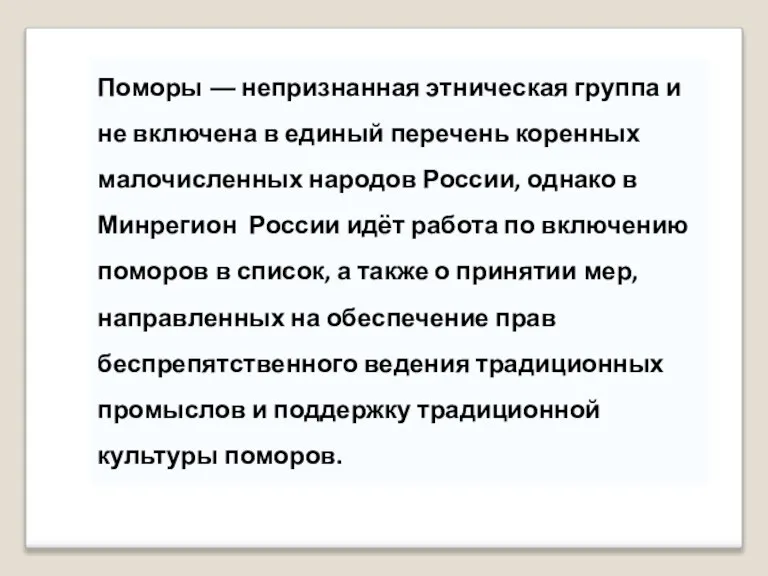 Поморы — непризнанная этническая группа и не включена в единый перечень коренных малочисленных народов России, однако в Минрегион  России идёт работа по включению поморов в список, а также о принятии мер, направленных на обеспечение прав беспрепятственного ведения традиционных промыслов и поддержку традиционной культуры поморов.